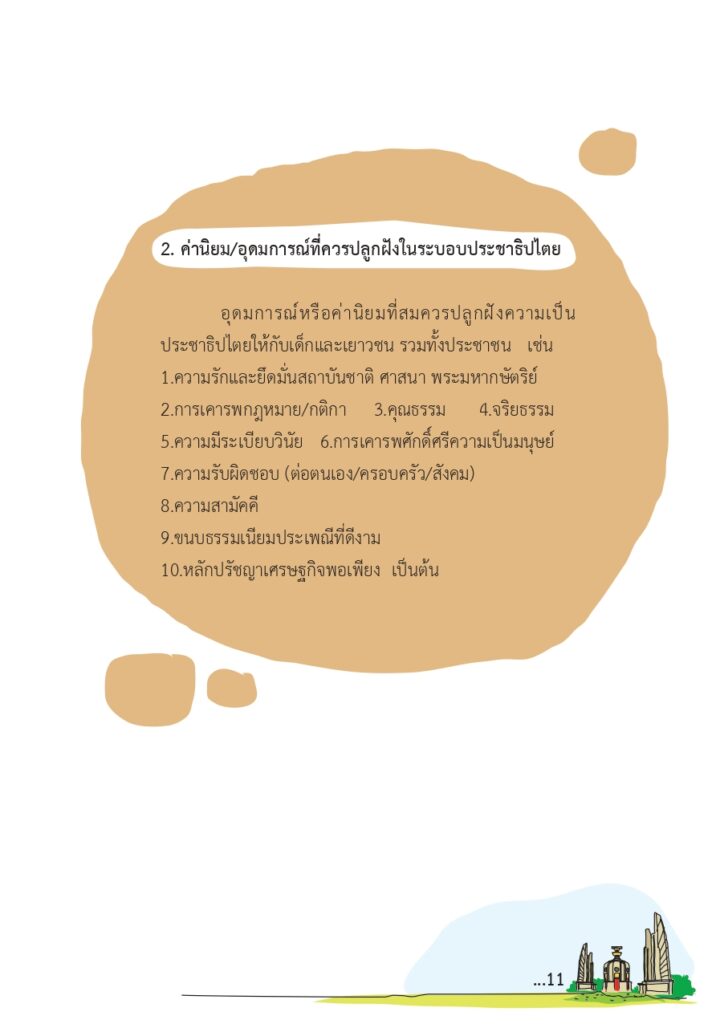 2. ค่านิยม/อุดมการณ์ที่ควรปลูกฝังในระบอบประชาธิปไตย

อุดมการณ์หรือค่านิยมที่สมควรปลูกฝังความเป็นประชาธิปไตยให้กับเด็กและเยาวชน รวมทั้งประชาชน เช่น

1.ความรักและยึดมั่นสถาบันชาติ ศาสนา พระมหากษัตริย์

2.การเคารพกฎหมาย/กติกา 3.คุณธรรม 4.จริยธรรม

5.ความมีระเบียบวินัย 6.การเคารพศักดิ์ศรีความเป็นมนุษย์

7.ความรับผิดชอบ (ต่อตนเอง/ครอบครัว/สังคม)

8.ความสามัคคี

9.ขนบธรรมเนียมประเพณีที่ดีงาม

10.หลักปรัชญาเศรษฐกิจพอเพียง เป็นต้น

...11